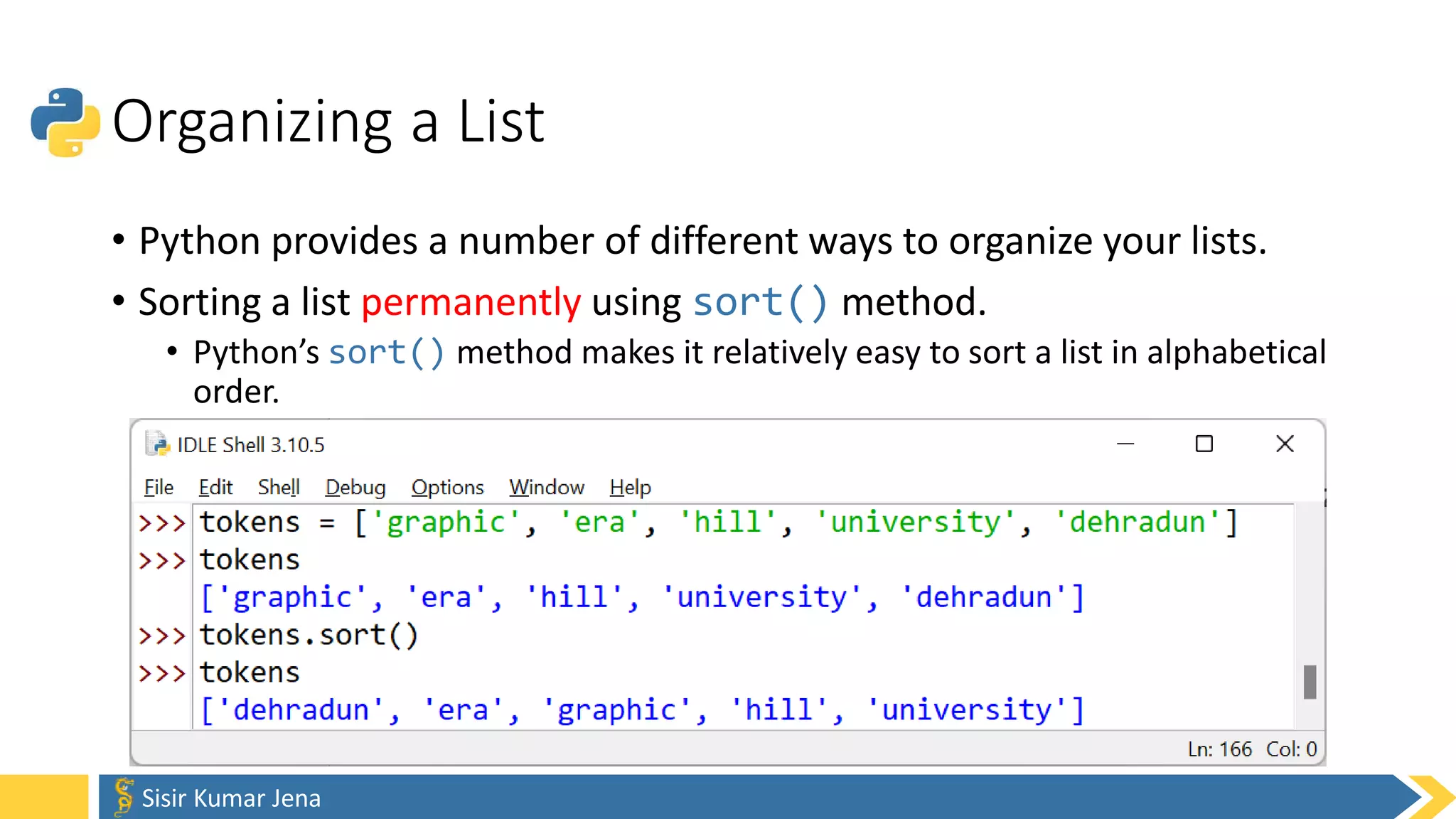 Organizing a List

• Python provides a number of different ways to organize your lists.

• Sorting a list permanently using sort() method.

• Python's sort() method makes it relatively easy to sort a list in alphabetical order.

IDLE Shell 3.10.5

File Edit Shell Debug Options Window Help

>>> tokens = ['graphic', 'era', 'hill', 'university', 'dehradun']
>>> tokens
['graphic', 'era', 'hill', 'university', 'dehradun']
>>> tokens.sort()
>>> tokens
['dehradun', 'era', 'graphic', 'hill', 'university']

Ln: 166 Col: 0

Sisir Kumar Jena